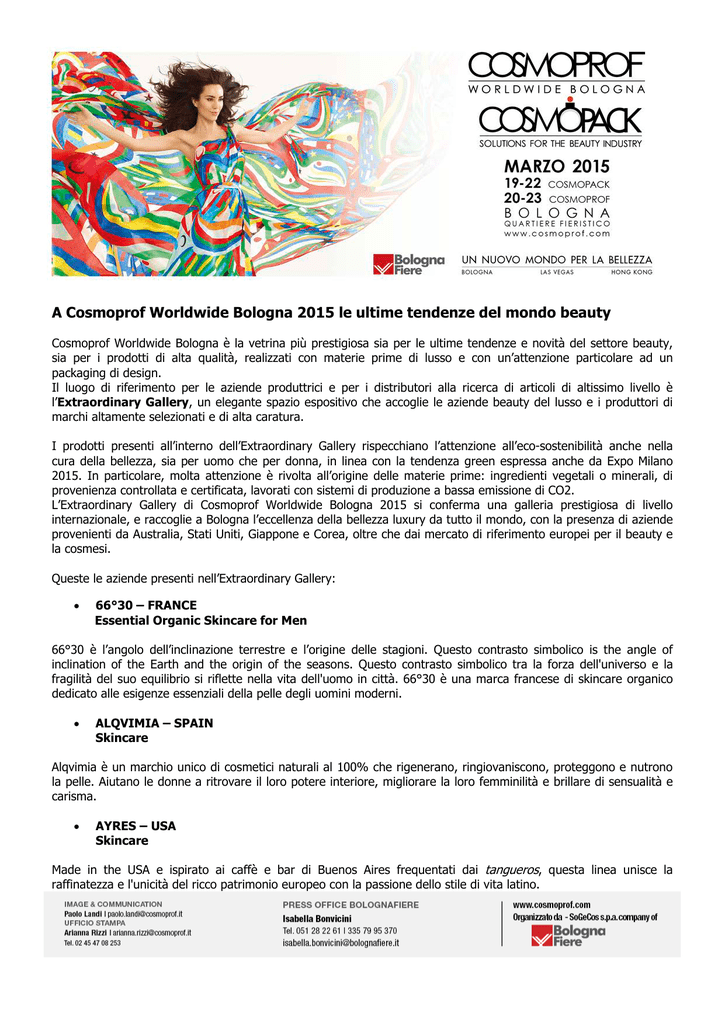 COSMOPROF
WORLDWIDE BOLOGNA
COSMOPACK
SOLUTIONS FOR THE BEAUTY INDUSTRY
MARZO 2015
19-22 COSMOPACK
20-23 COSMOPROF
BOLOGNA
QUARTIERE FIERISTICO
www.cosmoprof.com

Bologna Fiere

UN NUOVO MONDO PER LA BELLEZZA
BOLOGNA LAS VEGAS HONG KONG

A Cosmoprof Worldwide Bologna 2015 le ultime tendenze del mondo beauty

Cosmoprof Worldwide Bologna è la vetrina più prestigiosa sia per le ultime tendenze e novità del settore beauty, sia per i prodotti di alta qualità, realizzati con materie prime di lusso e con un'attenzione particolare ad un packaging di design.
Il luogo di riferimento per le aziende produttrici e per i distributori alla ricerca di articoli di altissimo livello è l'Extraordinary Gallery, un elegante spazio espositivo che accoglie le aziende beauty del lusso e i produttori di marchi altamente selezionati e di alta caratura.

I prodotti presenti all'interno dell'Extraordinary Gallery rispecchiano l'attenzione all'eco-sostenibilità anche nella cura della bellezza, sia per uomo che per donna, in linea con la tendenza green espressa anche da Expo Milano 2015. In particolare, molta attenzione è rivolta all'origine delle materie prime: ingredienti vegetali o minerali, di provenienza controllata e certificata, lavorati con sistemi di produzione a bassa emissione di CO2.
L'Extraordinary Gallery di Cosmoprof Worldwide Bologna 2015 si conferma una galleria prestigiosa di livello internazionale, e raccoglie a Bologna l'eccellenza della bellezza luxury da tutto il mondo, con la presenza di aziende provenienti da Australia, Stati Uniti, Giappone e Corea, oltre che dai mercato di riferimento europei per il beauty e la cosmesi.

Queste le aziende presenti nell'Extraordinary Gallery:

• 66°30 – FRANCE
Essential Organic Skincare for Men

66°30 è l'angolo dell'inclinazione terrestre e l'origine delle stagioni. Questo contrasto simbolico is the angle of inclination of the Earth and the origin of the seasons. Questo contrasto simbolico tra la forza dell'universo e la fragilità del suo equilibrio si riflette nella vita dell'uomo in città. 66°30 è una marca francese di skincare organico dedicato alle esigenze essenziali della pelle degli uomini moderni.

• ALQVIMIA – SPAIN
Skincare

Alqvimia è un marchio unico di cosmetici naturali al 100% che rigenerano, ringiovaniscono, proteggono e nutrono la pelle. Aiutano le donne a ritrovare il loro potere interiore, migliorare la loro femminilità e brillare di sensualità e carisma.

• AYRES – USA
Skincare

Made in the USA e ispirato ai caffè e bar di Buenos Aires frequentati dai tangueros, questa linea unisce la raffinatezza e l'unicità del ricco patrimonio europeo con la passione dello stile di vita latino.

IMAGE & COMMUNICATION
Paolo Landi | paolo.landi@cosmoprof.it
UFFICIO STAMPA
Arianna Rizzi | arianna.rizzi@cosmoprof.it
Tel. 02 45 47 08 253

PRESS OFFICE BOLOGNAFIERE
Isabella Bonvicini
Tel. 051 28 22 61 | 335 79 95 370
isabella.bonvicini@bolognafiere.it

www.cosmoprof.com
Organizzato da - SoGeCos s.p.a. company of
Bologna Fiere